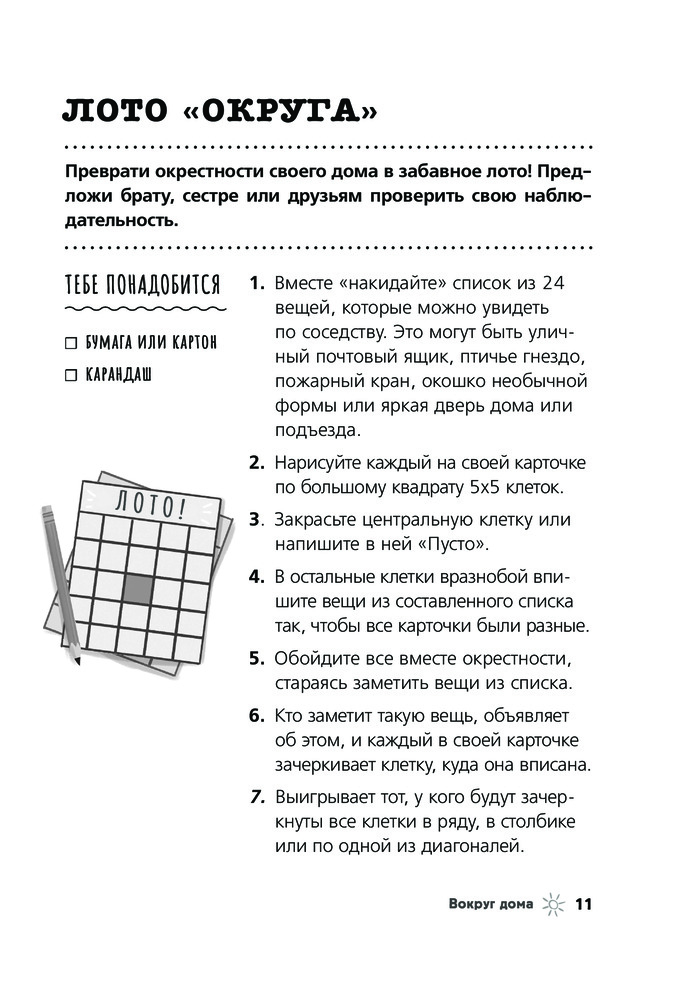 ЛОТО «ОКРУГА»

Преврати окрестности своего дома в забавное лото! Предложи брату, сестре или друзьям проверить свою наблюдательность.

ТЕБЕ ПОНАДОБИТСЯ

☐ БУМАГА ИЛИ КАРТОН

☐ КАРАНДАШ

ЛОТО!

1. Вместе «накидайте» список из 24 вещей, которые можно увидеть по соседству. Это могут быть уличный почтовый ящик, птичье гнездо, пожарный кран, окошко необычной формы или яркая дверь дома или подъезда.

2. Нарисуйте каждый на своей карточке по большому квадрату 5х5 клеток.

3. Закрасьте центральную клетку или напишите в ней «Пусто».

4. В остальные клетки вразнобой впишите вещи из составленного списка так, чтобы все карточки были разные.

5. Обойдите все вместе окрестности, стараясь заметить вещи из списка.

6. Кто заметит такую вещь, объявляет об этом, и каждый в своей карточке зачеркивает клетку, куда она вписана.

7. Выигрывает тот, у кого будут зачеркнуты все клетки в ряду, в столбике или по одной из диагоналей.

Вокруг дома 11